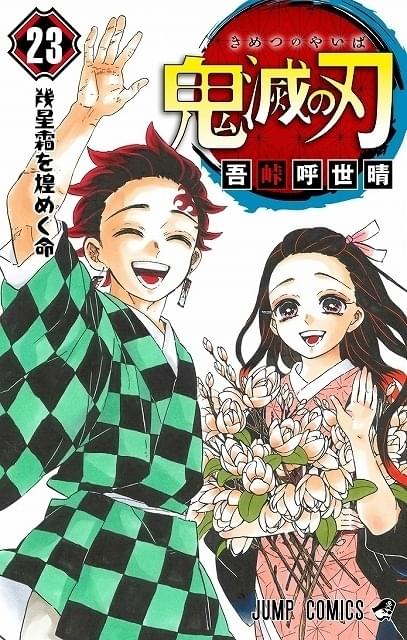 23

幾星霜を煌めく命

きめつのやいば
鬼滅の刃

吾峠呼世晴

JUMP COMICS